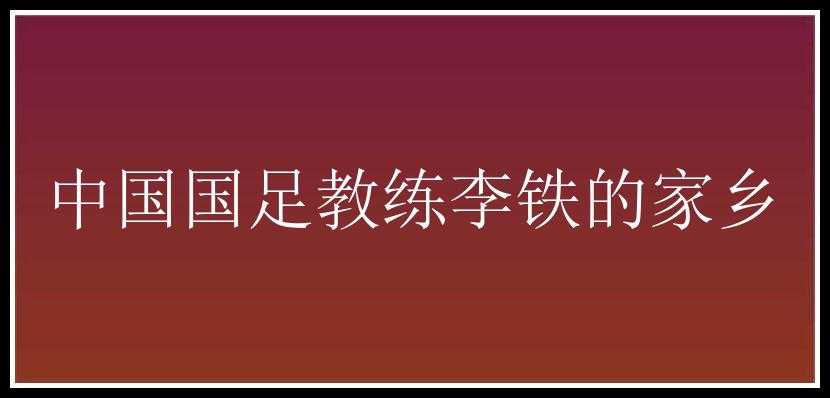 中国国足教练李铁的家乡